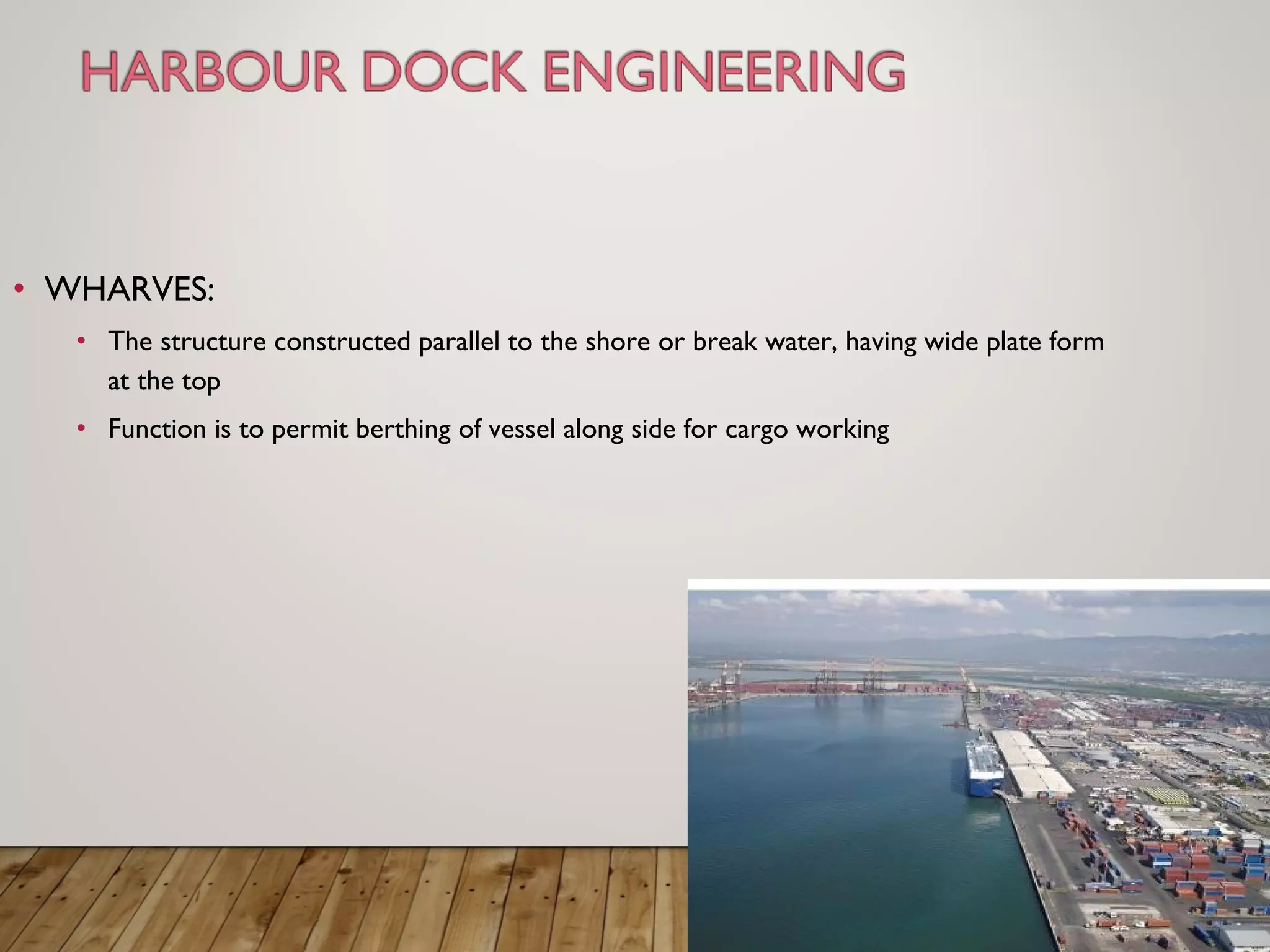 HARBOUR DOCK ENGINEERING

• WHARVES:

• The structure constructed parallel to the shore or break water, having wide plate form at the top

• Function is to permit berthing of vessel along side for cargo working